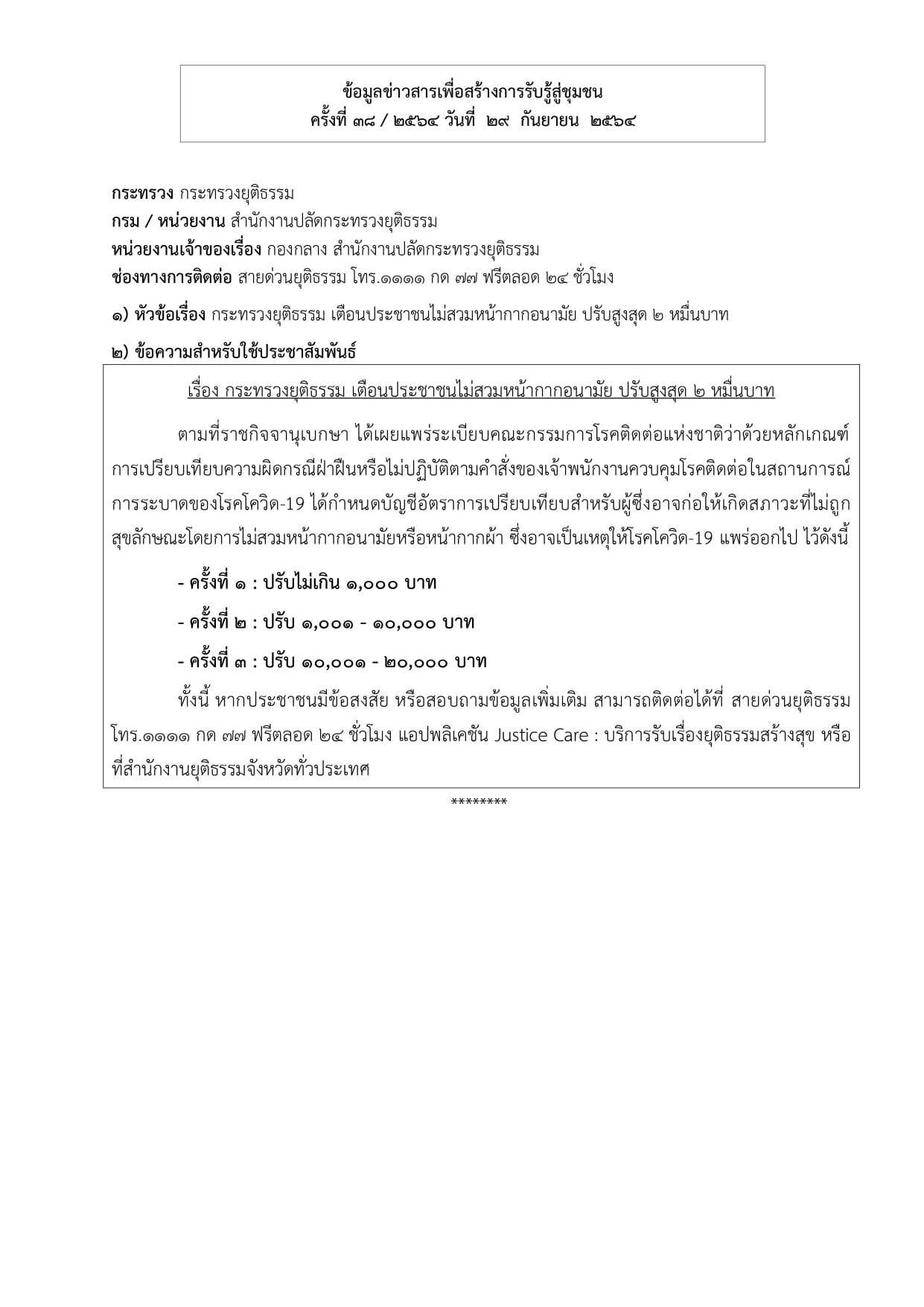 ข้อมูลข่าวสารเพื่อสร้างการรับรู้สู่ชุมชน
ครั้งที่ ๓๘ / ๒๕๖๔ วันที่ ๒๙ กันยายน ๒๕๖๔

กระทรวง กระทรวงยุติธรรม
กรม / หน่วยงาน สำนักงานปลัดกระทรวงยุติธรรม
หน่วยงานเจ้าของเรื่อง กองกลาง สำนักงานปลัดกระทรวงยุติธรรม
ช่องทางการติดต่อ สายด่วนยุติธรรม โทร.๑๑๑๑ กด ๗๗ ฟรีตลอด ๒๔ ชั่วโมง

๑) หัวข้อเรื่อง กระทรวงยุติธรรม เตือนประชาชนไม่สวมหน้ากากอนามัย ปรับสูงสุด ๒ หมื่นบาท

๒) ข้อความสำหรับใช้ประชาสัมพันธ์

เรื่อง กระทรวงยุติธรรม เตือนประชาชนไม่สวมหน้ากากอนามัย ปรับสูงสุด ๒ หมื่นบาท

ตามที่ราชกิจจานุเบกษา ได้เผยแพร่ระเบียบคณะกรรมการโรคติดต่อแห่งชาติว่าด้วยหลักเกณฑ์การเปรียบเทียบความผิดกรณีฝ่าฝืนหรือไม่ปฏิบัติตามคำสั่งของเจ้าพนักงานควบคุมโรคติดต่อในสถานการณ์การระบาดของโรคโควิด-19 ได้กำหนดบัญชีอัตราการเปรียบเทียบสำหรับผู้ซึ่งอาจก่อให้เกิดสภาวะที่ไม่ถูกสุขลักษณะโดยการไม่สวมหน้ากากอนามัยหรือหน้ากากผ้า ซึ่งอาจเป็นเหตุให้โรคโควิด-19 แพร่ออกไป ไว้ดังนี้

- ครั้งที่ ๑ : ปรับไม่เกิน ๑,๐๐๐ บาท

- ครั้งที่ ๒ : ปรับ ๑,๐๐๑ - ๑๐,๐๐๐ บาท

- ครั้งที่ ๓ : ปรับ ๑๐,๐๐๑ - ๒๐,๐๐๐ บาท

ทั้งนี้ หากประชาชนมีข้อสงสัย หรือสอบถามข้อมูลเพิ่มเติม สามารถติดต่อได้ที่ สายด่วนยุติธรรม โทร.๑๑๑๑ กด ๗๗ ฟรีตลอด ๒๔ ชั่วโมง แอปพลิเคชัน Justice Care : บริการรับเรื่องยุติธรรมสร้างสุข หรือที่สำนักงานยุติธรรมจังหวัดทั่วประเทศ

********